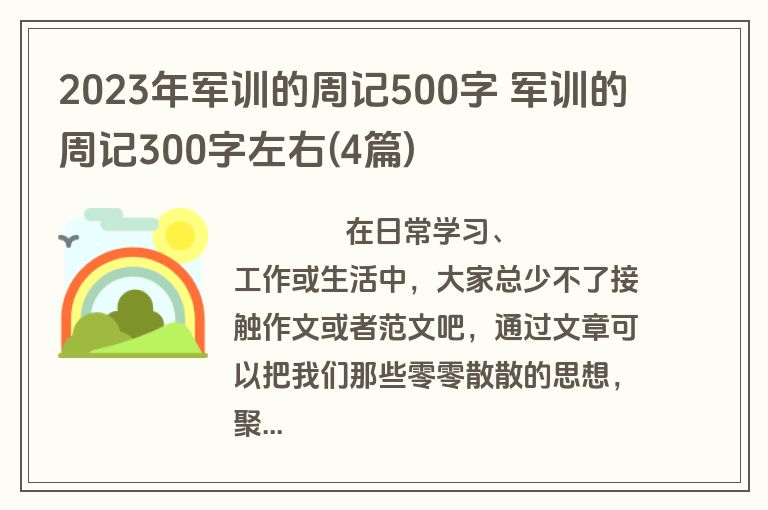 2023年军训的周记500字 军训的周记300字左右(4篇)

在日常学习、工作或生活中，大家总少不了接触作文或者范文吧，通过文章可以把我们那些零零散散的思想，聚...